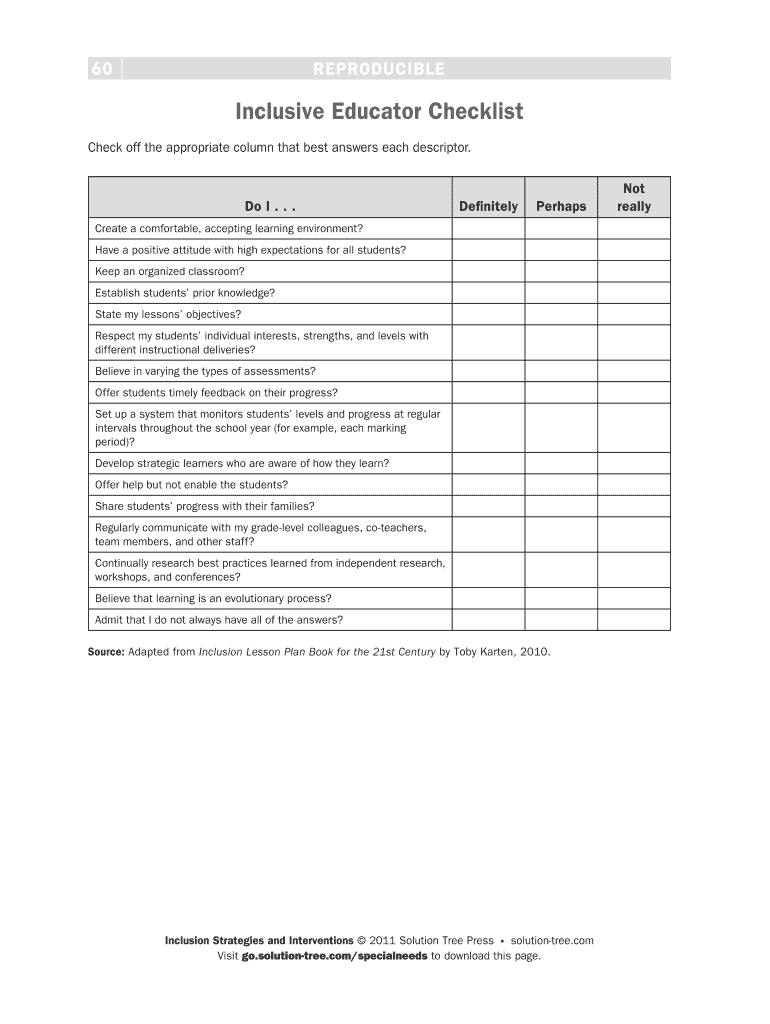 60 REPRODUCIBLE

Inclusive Educator Checklist

Check off the appropriate column that best answers each descriptor.

| Do I . . . | Definitely | Perhaps | Not really |
|---|---|---|---|
| Create a comfortable, accepting learning environment? | | | |
| Have a positive attitude with high expectations for all students? | | | |
| Keep an organized classroom? | | | |
| Establish students' prior knowledge? | | | |
| State my lessons' objectives? | | | |
| Respect my students' individual interests, strengths, and levels with different instructional deliveries? | | | |
| Believe in varying the types of assessments? | | | |
| Offer students timely feedback on their progress? | | | |
| Set up a system that monitors students' levels and progress at regular intervals throughout the school year (for example, each marking period)? | | | |
| Develop strategic learners who are aware of how they learn? | | | |
| Offer help but not enable the students? | | | |
| Share students' progress with their families? | | | |
| Regularly communicate with my grade-level colleagues, co-teachers, team members, and other staff? | | | |
| Continually research best practices learned from independent research, workshops, and conferences? | | | |
| Believe that learning is an evolutionary process? | | | |
| Admit that I do not always have all of the answers? | | | |

Source: Adapted from Inclusion Lesson Plan Book for the 21st Century by Toby Karten, 2010.

Inclusion Strategies and Interventions © 2011 Solution Tree Press • solution-tree.com
Visit go.solution-tree.com/specialneeds to download this page.